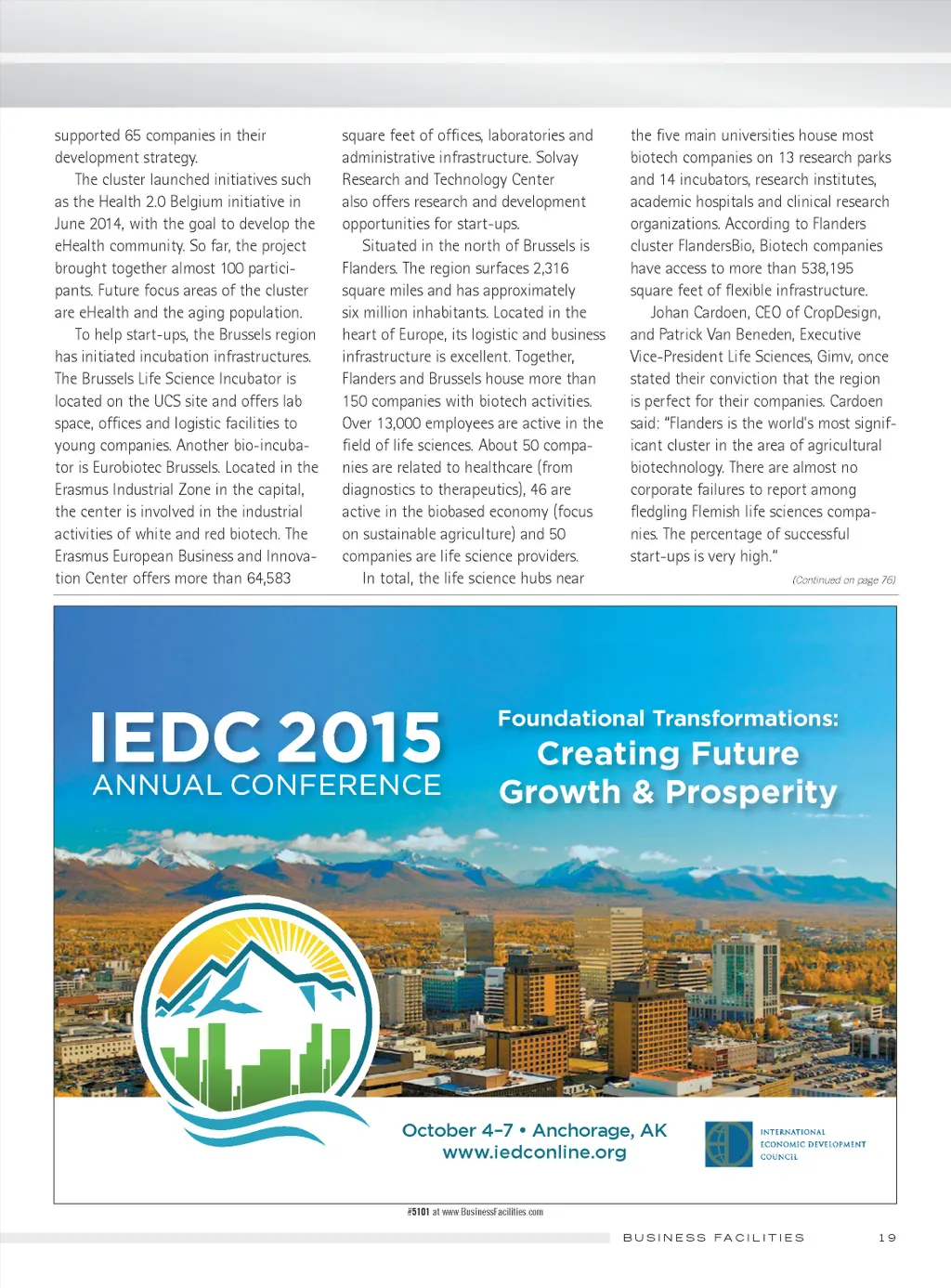 supported 65 companies in their development strategy.

The cluster launched initiatives such as the Health 2.0 Belgium initiative in June 2014, with the goal to develop the eHealth community. So far, the project brought together almost 100 participants. Future focus areas of the cluster are eHealth and the aging population.

To help start-ups, the Brussels region has initiated incubation infrastructures. The Brussels Life Science Incubator is located on the UCS site and offers lab space, offices and logistic facilities to young companies. Another bio-incubator is Eurobiotec Brussels. Located in the Erasmus Industrial Zone in the capital, the center is involved in the industrial activities of white and red biotech. The Erasmus European Business and Innovation Center offers more than 64,583 square feet of offices, laboratories and administrative infrastructure. Solvay Research and Technology Center also offers research and development opportunities for start-ups.

Situated in the north of Brussels is Flanders. The region surfaces 2,316 square miles and has approximately six million inhabitants. Located in the heart of Europe, its logistic and business infrastructure is excellent. Together, Flanders and Brussels house more than 150 companies with biotech activities. Over 13,000 employees are active in the field of life sciences. About 50 companies are related to healthcare (from diagnostics to therapeutics), 46 are active in the biobased economy (focus on sustainable agriculture) and 50 companies are life science providers.

In total, the life science hubs near the five main universities house most biotech companies on 13 research parks and 14 incubators, research institutes, academic hospitals and clinical research organizations. According to Flanders cluster FlandersBio, Biotech companies have access to more than 538,195 square feet of flexible infrastructure.

Johan Cardoen, CEO of CropDesign, and Patrick Van Beneden, Executive Vice-President Life Sciences, Gimv, once stated their conviction that the region is perfect for their companies. Cardoen said: "Flanders is the world's most significant cluster in the area of agricultural biotechnology. There are almost no corporate failures to report among fledgling Flemish life sciences companies. The percentage of successful start-ups is very high."

(Continued on page 76)

IEDC 2015
ANNUAL CONFERENCE

Foundational Transformations:
Creating Future Growth & Prosperity

October 4–7 • Anchorage, AK
www.iedconline.org

INTERNATIONAL ECONOMIC DEVELOPMENT COUNCIL

#5101 at www.BusinessFacilities.com

BUSINESS FACILITIES 19